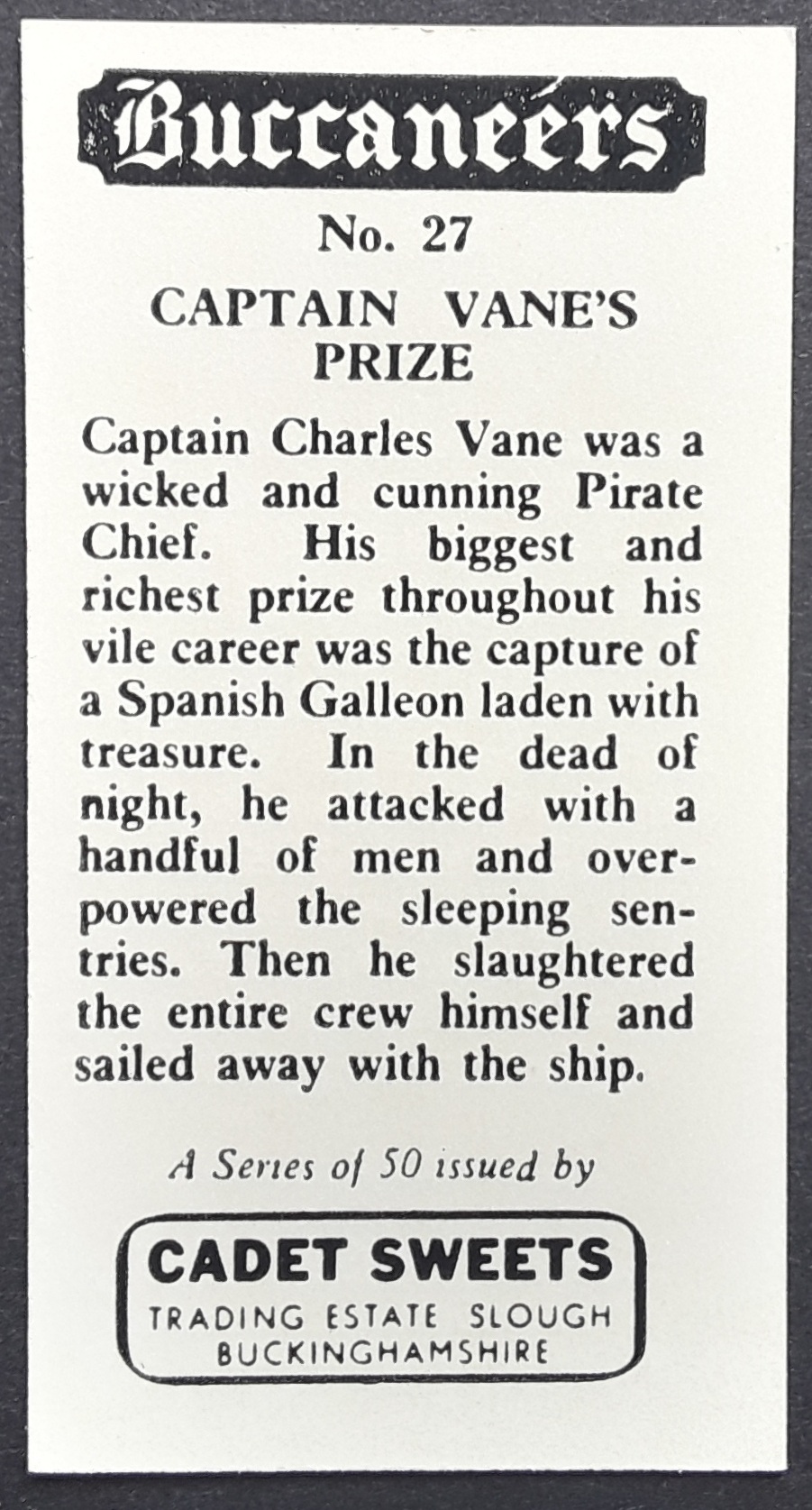 Buccaneers

No. 27

CAPTAIN VANE'S PRIZE

Captain Charles Vane was a wicked and cunning Pirate Chief. His biggest and richest prize throughout his vile career was the capture of a Spanish Galleon laden with treasure. In the dead of night, he attacked with a handful of men and overpowered the sleeping sentries. Then he slaughtered the entire crew himself and sailed away with the ship.

A Series of 50 issued by

CADET SWEETS
TRADING ESTATE SLOUGH
BUCKINGHAMSHIRE